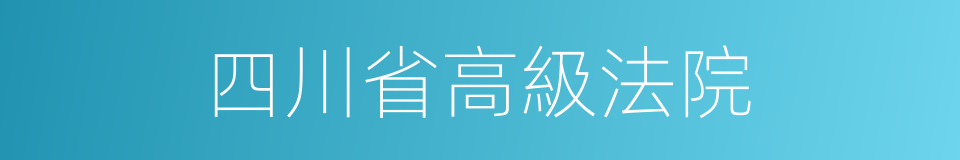 四川省高級法院